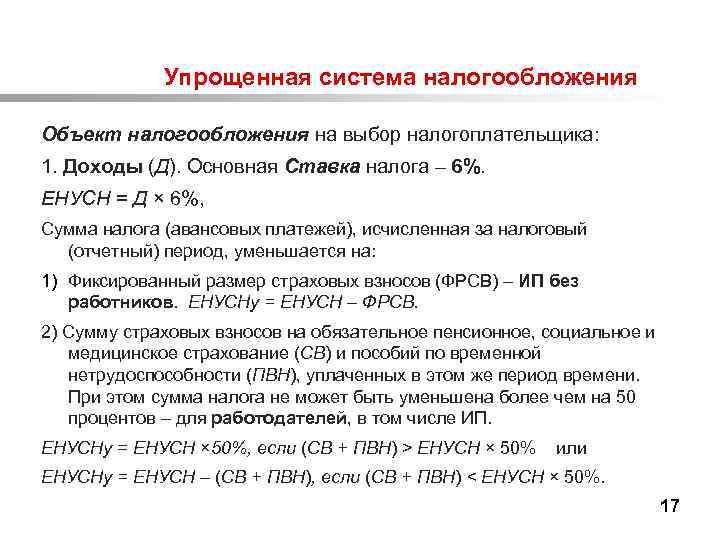 Упрощенная система налогообложения

Объект налогообложения на выбор налогоплательщика:

1. Доходы (Д). Основная Ставка налога – 6%.

ЕНУСН = Д × 6%,

Сумма налога (авансовых платежей), исчисленная за налоговый (отчетный) период, уменьшается на:

1) Фиксированный размер страховых взносов (ФРСВ) – ИП без работников. ЕНУСНу = ЕНУСН – ФРСВ.

2) Сумму страховых взносов на обязательное пенсионное, социальное и медицинское страхование (СВ) и пособий по временной нетрудоспособности (ПВН), уплаченных в этом же период времени. При этом сумма налога не может быть уменьшена более чем на 50 процентов – для работодателей, в том числе ИП.

ЕНУСНу = ЕНУСН ×50%, если (СВ + ПВН) > ЕНУСН × 50% или

ЕНУСНу = ЕНУСН – (СВ + ПВН), если (СВ + ПВН) < ЕНУСН × 50%.

17